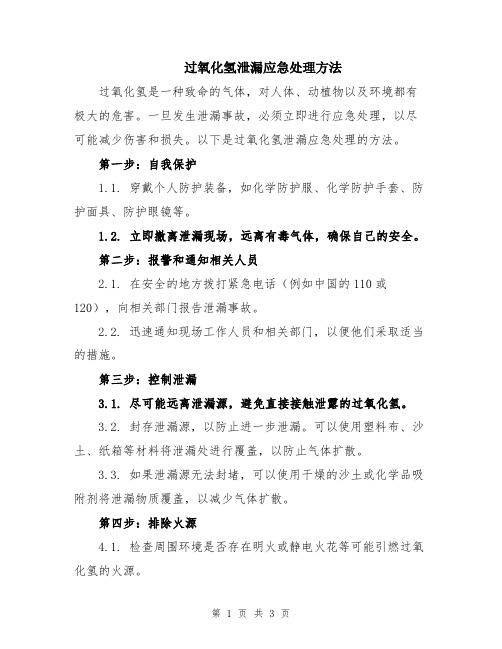 过氧化氢泄漏应急处理方法

过氧化氢是一种致命的气体，对人体、动植物以及环境都有极大的危害。一旦发生泄漏事故，必须立即进行应急处理，以尽可能减少伤害和损失。以下是过氧化氢泄漏应急处理的方法。

第一步：自我保护

1.1. 穿戴个人防护装备，如化学防护服、化学防护手套、防护面具、防护眼镜等。

1.2. 立即撤离泄漏现场，远离有毒气体，确保自己的安全。

第二步：报警和通知相关人员

2.1. 在安全的地方拨打紧急电话（例如中国的110或120），向相关部门报告泄漏事故。

2.2. 迅速通知现场工作人员和相关部门，以便他们采取适当的措施。

第三步：控制泄漏

3.1. 尽可能远离泄漏源，避免直接接触泄露的过氧化氢。

3.2. 封存泄漏源，以防止进一步泄漏。可以使用塑料布、沙土、纸箱等材料将泄漏处进行覆盖，以防止气体扩散。

3.3. 如果泄漏源无法封堵，可以使用干燥的沙土或化学品吸附剂将泄漏物质覆盖，以减少气体扩散。

第四步：排除火源

4.1. 检查周围环境是否存在明火或静电火花等可能引燃过氧化氢的火源。

第 1 页 共 3 页